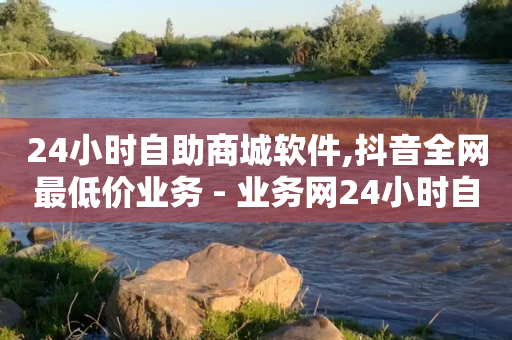 24小时自助商城软件,抖音全网最低价业务 - 业务网24小时自